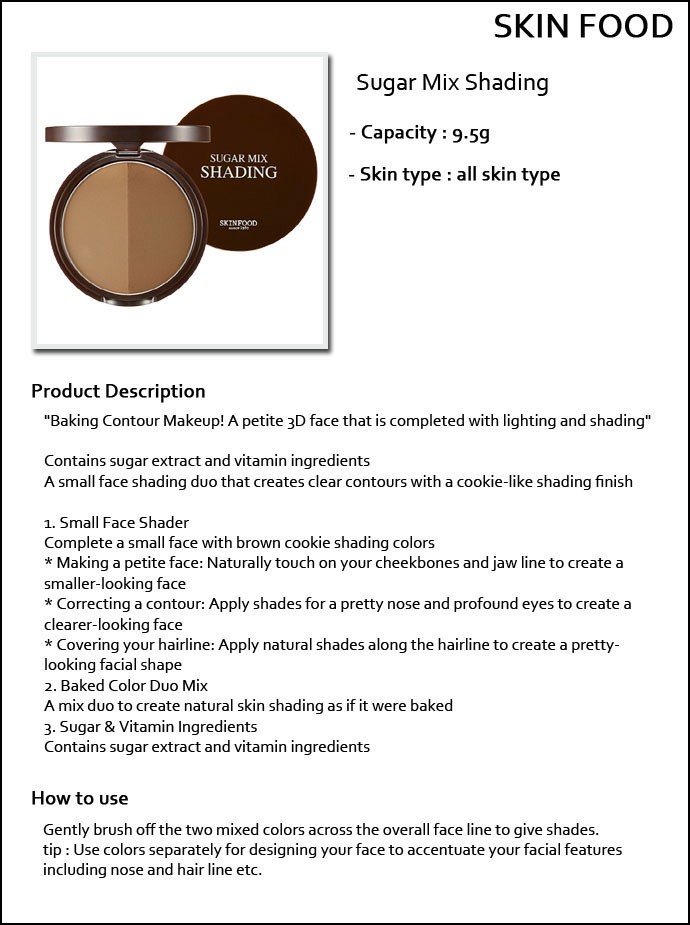 SKIN FOOD

SUGAR MIX SHADING

SKINFOOD

Sugar Mix Shading

- Capacity : 9.5g

- Skin type : all skin type

Product Description

"Baking Contour Makeup! A petite 3D face that is completed with lighting and shading"

Contains sugar extract and vitamin ingredients
A small face shading duo that creates clear contours with a cookie-like shading finish

1. Small Face Shader
Complete a small face with brown cookie shading colors
* Making a petite face: Naturally touch on your cheekbones and jaw line to create a smaller-looking face
* Correcting a contour: Apply shades for a pretty nose and profound eyes to create a clearer-looking face
* Covering your hairline: Apply natural shades along the hairline to create a pretty-looking facial shape
2. Baked Color Duo Mix
A mix duo to create natural skin shading as if it were baked
3. Sugar & Vitamin Ingredients
Contains sugar extract and vitamin ingredients

How to use

Gently brush off the two mixed colors across the overall face line to give shades.
tip : Use colors separately for designing your face to accentuate your facial features including nose and hair line etc.